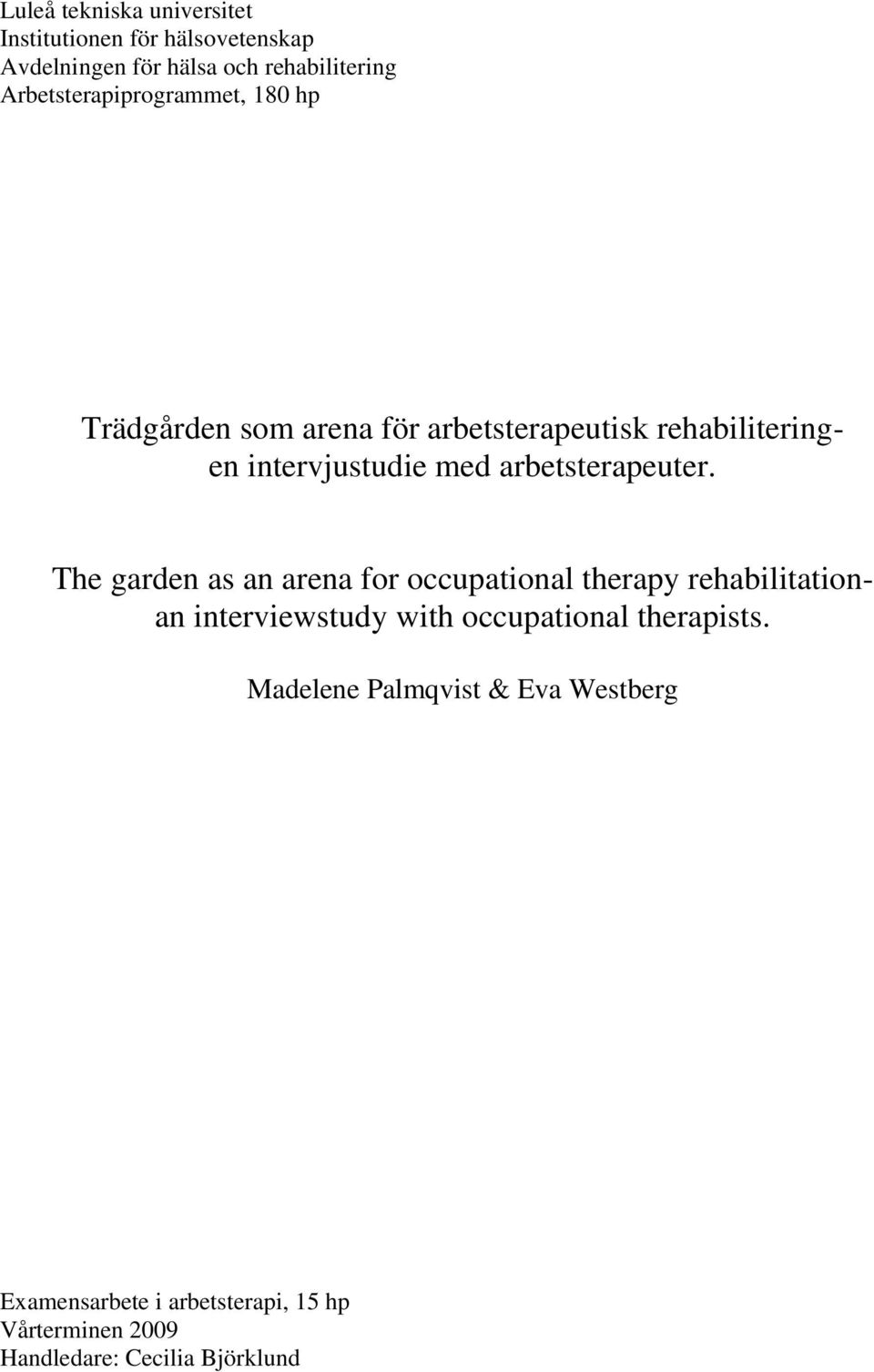 Luleå tekniska universitet
Institutionen för hälsovetenskap
Avdelningen för hälsa och rehabilitering
Arbetsterapiprogrammet, 180 hp

Trädgården som arena för arbetsterapeutisk rehabilitering- en intervjustudie med arbetsterapeuter.

The garden as an arena for occupational therapy rehabilitation- an interviewstudy with occupational therapists.

Madelene Palmqvist & Eva Westberg

Examensarbete i arbetsterapi, 15 hp
Vårterminen 2009
Handledare: Cecilia Björklund